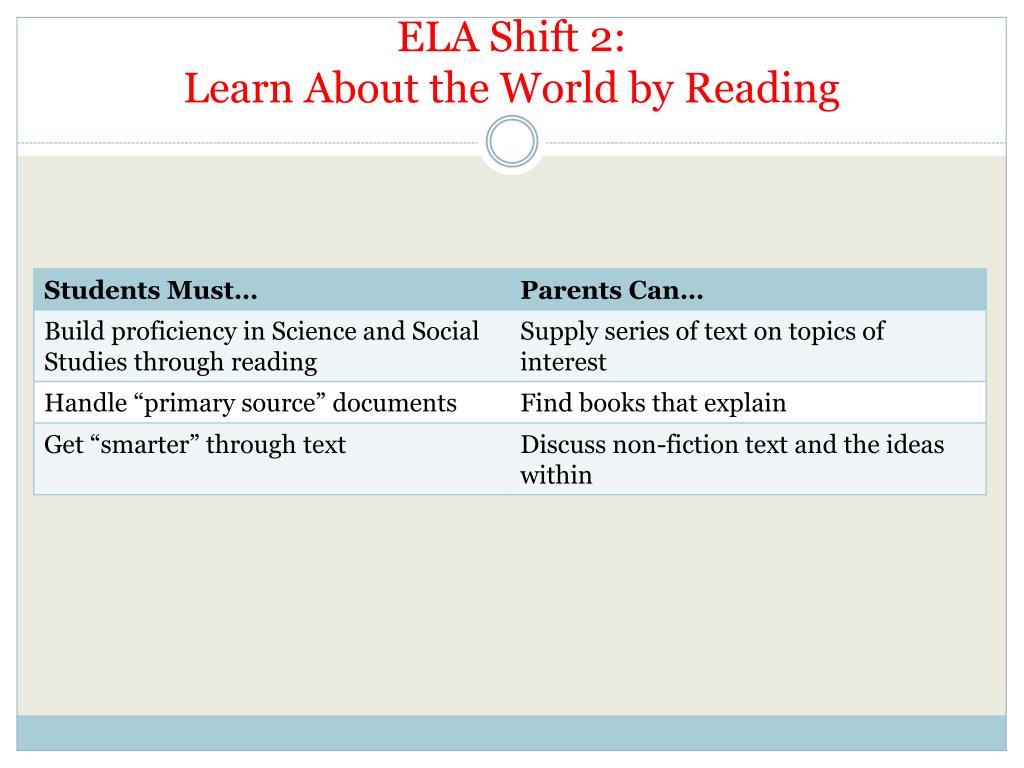 ELA Shift 2:
Learn About the World by Reading

| Students Must… | Parents Can… |
|---|---|
| Build proficiency in Science and Social Studies through reading | Supply series of text on topics of interest |
| Handle “primary source” documents | Find books that explain |
| Get “smarter” through text | Discuss non-fiction text and the ideas within |